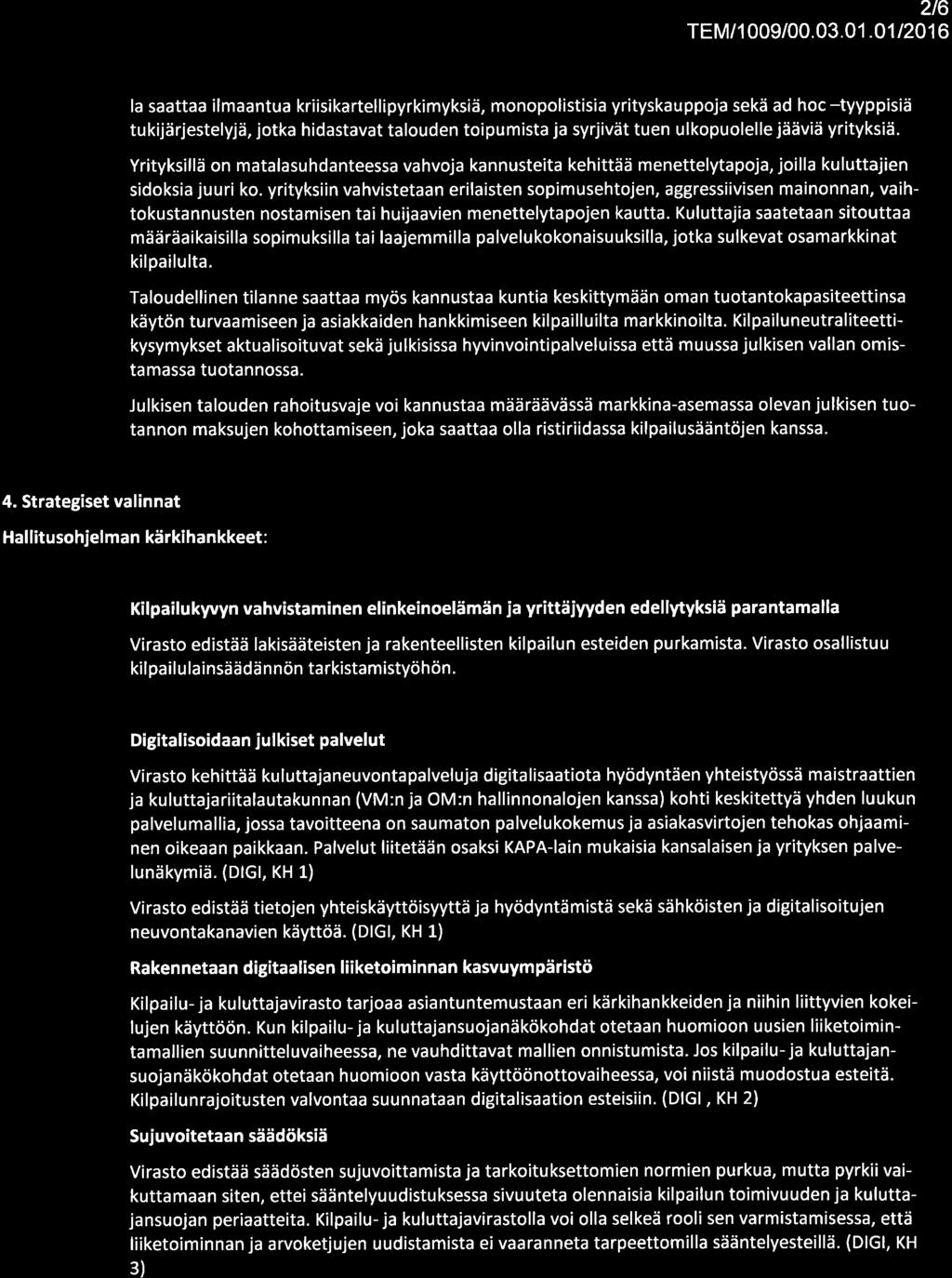 2/6
TEM/1009/00.03.01.01/2016

la saattaa ilmaantua kriisikartellipyrkimyksiä, monopolistisia yrityskauppoja sekä ad hoc –tyyppisiä tukijärjestelyjä, jotka hidastavat talouden toipumista ja syrjivät tuen ulkopuolelle jääviä yrityksiä.

Yrityksillä on matalasuhdanteessa vahvoja kannusteita kehittää menettelytapoja, joilla kuluttajien sidoksia juuri ko. yrityksiin vahvistetaan erilaisten sopimusehtojen, aggressiivisen mainonnan, vaihtokustannusten nostamisen tai huijaavien menettelytapojen kautta. Kuluttajia saatetaan sitouttaa määräaikaisilla sopimuksilla tai laajemmilla palvelukokonaisuuksilla, jotka sulkevat osamarkkinat kilpailulta.

Taloudellinen tilanne saattaa myös kannustaa kuntia keskittymään oman tuotantokapasiteettinsa käytön turvaamiseen ja asiakkaiden hankkimiseen kilpailluilta markkinoilta. Kilpailuneutraliteettikysymykset aktualisoituvat sekä julkisissa hyvinvointipalveluissa että muussa julkisen vallan omistamassa tuotannossa.

Julkisen talouden rahoitusvaje voi kannustaa määräävässä markkina-asemassa olevan julkisen tuotannon maksujen kohottamiseen, joka saattaa olla ristiriidassa kilpailusääntöjen kanssa.

4. Strategiset valinnat

Hallitusohjelman kärkihankkeet:

Kilpailukyvyn vahvistaminen elinkeinoelämän ja yrittäjyyden edellytyksiä parantamalla

Virasto edistää lakisääteisten ja rakenteellisten kilpailun esteiden purkamista. Virasto osallistuu kilpailulainsäädännön tarkistamistyöhön.

Digitalisoidaan julkiset palvelut

Virasto kehittää kuluttajaneuvontapalveluja digitalisaatiota hyödyntäen yhteistyössä maistraattien ja kuluttajariitalautakunnan (VM:n ja OM:n hallinnonalojen kanssa) kohti keskitettyä yhden luukun palvelumallia, jossa tavoitteena on saumaton palvelukokemus ja asiakasvirtojen tehokas ohjaaminen oikeaan paikkaan. Palvelut liitetään osaksi KAPA-lain mukaisia kansalaisen ja yrityksen palvelunäkymiä. (DIGI, KH 1)

Virasto edistää tietojen yhteiskäyttöisyyttä ja hyödyntämistä sekä sähköisten ja digitalisoitujen neuvontakanavien käyttöä. (DIGI, KH 1)

Rakennetaan digitaalisen liiketoiminnan kasvuympäristö

Kilpailu- ja kuluttajavirasto tarjoaa asiantuntemustaan eri kärkihankkeiden ja niihin liittyvien kokeilujen käyttöön. Kun kilpailu- ja kuluttajansuojanäkökohdat otetaan huomioon uusien liiketoimintamallien suunnitteluvaiheessa, ne vauhdittavat mallien onnistumista. Jos kilpailu- ja kuluttajansuojanäkökohdat otetaan huomioon vasta käyttöönottovaiheessa, voi niistä muodostua esteitä. Kilpailunrajoitusten valvontaa suunnataan digitalisaation esteisiin. (DIGI , KH 2)

Sujuvoitetaan säädöksiä

Virasto edistää säädösten sujuvoittamista ja tarkoituksettomien normien purkua, mutta pyrkii vaikuttamaan siten, ettei sääntelyuudistuksessa sivuuteta olennaisia kilpailun toimivuuden ja kuluttajansuojan periaatteita. Kilpailu- ja kuluttajavirastolla voi olla selkeä rooli sen varmistamisessa, että liiketoiminnan ja arvoketjujen uudistamista ei vaaranneta tarpeettomilla sääntelyesteillä. (DIGI, KH 3)